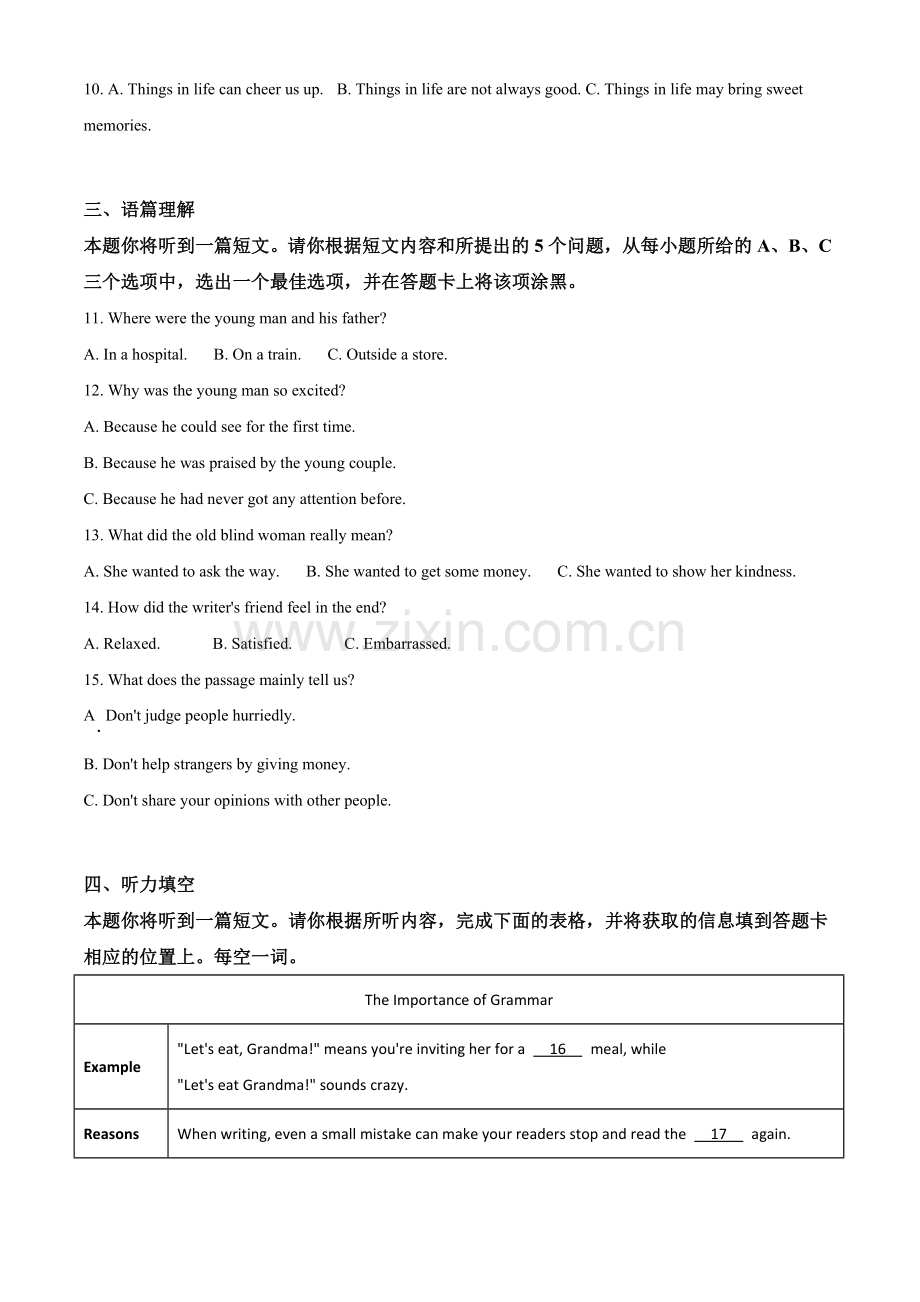 10. A. Things in life can cheer us up.   B. Things in life are not always good. C. Things in life may bring sweet memories.

三、语篇理解

本题你将听到一篇短文。请你根据短文内容和所提出的5个问题，从每小题所给的A、B、C三个选项中，选出一个最佳选项，并在答题卡上将该项涂黑。

11. Where were the young man and his father?

A. In a hospital.   B. On a train.   C. Outside a store.

12. Why was the young man so excited?

A. Because he could see for the first time.

B. Because he was praised by the young couple.

C. Because he had never got any attention before.

13. What did the old blind woman really mean?

A. She wanted to ask the way.   B. She wanted to get some money.   C. She wanted to show her kindness.

14. How did the writer's friend feel in the end?

A. Relaxed.   B. Satisfied.   C. Embarrassed.

15. What does the passage mainly tell us?

A. Don't judge people hurriedly.

B. Don't help strangers by giving money.

C. Don't share your opinions with other people.

四、听力填空

本题你将听到一篇短文。请你根据所听内容，完成下面的表格，并将获取的信息填到答题卡相应的位置上。每空一词。

| The Importance of Grammar | |
|---|---|
| Example | "Let's eat, Grandma!" means you're inviting her for a 16 meal, while "Let's eat Grandma!" sounds crazy. |
| Reasons | When writing, even a small mistake can make your readers stop and read the 17 again. |

www.zixin.com.cn